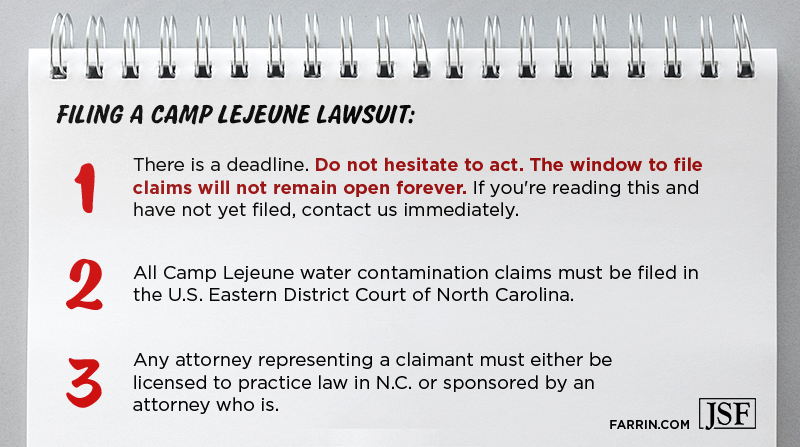 FILING A CAMP LEJEUNE LAWSUIT:

1 There is a deadline. Do not hesitate to act. The window to file claims will not remain open forever. If you're reading this and have not yet filed, contact us immediately.

2 All Camp Lejeune water contamination claims must be filed in the U.S. Eastern District Court of North Carolina.

3 Any attorney representing a claimant must either be licensed to practice law in N.C. or sponsored by an attorney who is.

FARRIN.COM JSF